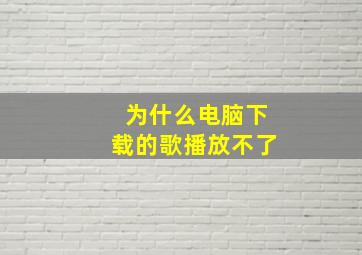 为什么电脑下载的歌播放不了